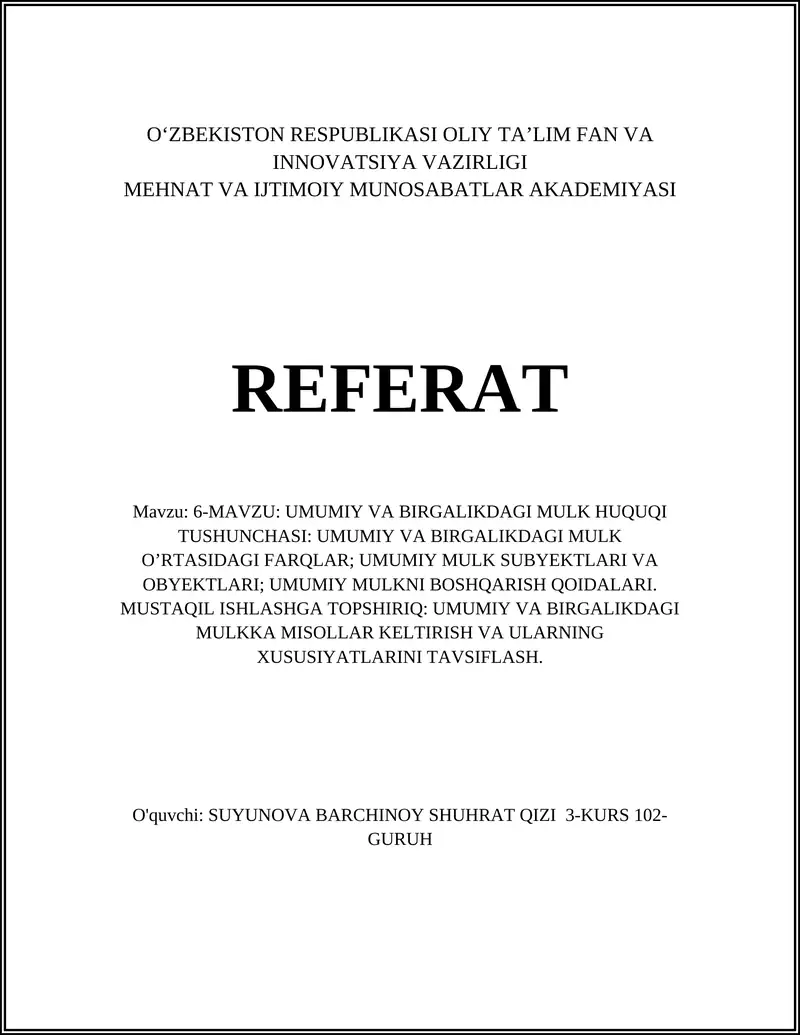 O‘ZBEKISTON RESPUBLIKASI OLIY TA’LIM FAN VA INNOVATSIYA VAZIRLIGI
MEHNAT VA IJTIMOIY MUNOSABATLAR AKADEMIYASI

REFERAT

Mavzu: 6-MAVZU: UMUMIY VA BIRGALIKDAGI MULK HUQUQI TUSHUNCHASI: UMUMIY VA BIRGALIKDAGI MULK O’RTASIDAGI FARQLAR; UMUMIY MULK SUBYEKTLARI VA OBYEKTLARI; UMUMIY MULKNI BOSHQARISH QOIDALARI. MUSTAQIL ISHLASHGA TOPSHIRIQ: UMUMIY VA BIRGALIKDAGI MULKKA MISOLLAR KELTIRISH VA ULARNING XUSUSIYATLARINI TAVSIFLASH.

O'quvchi: SUYUNOVA BARCHINOY SHUHRAT QIZI 3-KURS 102-GURUH